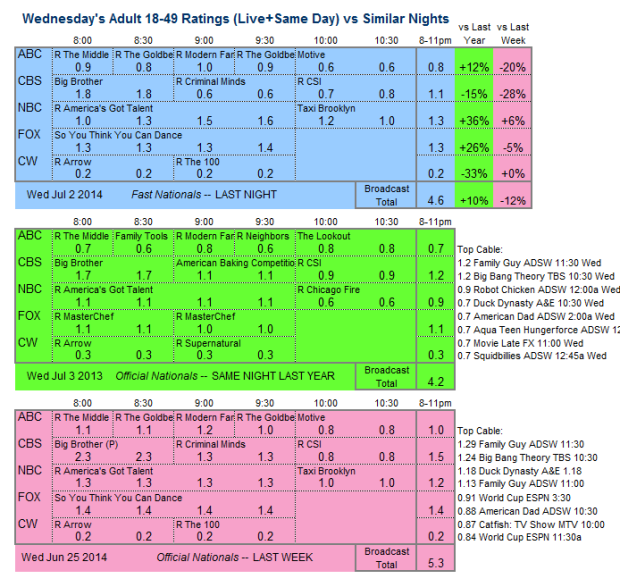 Wednesday's Adult 18-49 Ratings (Live+Same Day) vs Similar Nights

| | 8:00 | 8:30 | 9:00 | 9:30 | 10:00 | 10:30 | 8-11pm | vs Last Year | vs Last Week |
|---|---|---|---|---|---|---|---|---|---|
| ABC | R The Middle 0.9 | R The Goldbe 0.8 | R Modern Far 1.0 | R The Goldbe 0.9 | Motive 0.6 | 0.6 | 0.8 | +12% | -20% |
| CBS | Big Brother 1.8 | 1.8 | R Criminal Minds 0.6 | 0.6 | R CSI 0.7 | 0.8 | 1.1 | -15% | -28% |
| NBC | R America's Got Talent 1.0 | 1.3 | 1.5 | 1.6 | Taxi Brooklyn 1.2 | 1.0 | 1.3 | +36% | +6% |
| FOX | So You Think You Can Dance 1.3 | 1.3 | 1.3 | 1.4 | | | 1.3 | +26% | -5% |
| CW | R Arrow 0.2 | 0.2 | R The 100 0.2 | 0.2 | | | 0.2 | -33% | +0% |
| Wed Jul 2 2014 | Fast Nationals -- LAST NIGHT | | | | | Broadcast Total | 4.6 | +10% | -12% |

| | 8:00 | 8:30 | 9:00 | 9:30 | 10:00 | 10:30 | 8-11pm |
|---|---|---|---|---|---|---|---|
| ABC | R The Middle 0.7 | Family Tools 0.6 | R Modern Far 0.8 | R Neighbors 0.6 | The Lookout 0.8 | 0.8 | 0.7 |
| CBS | Big Brother 1.7 | 1.7 | American Baking Competitio 1.1 | 1.1 | R CSI 0.9 | 0.9 | 1.2 |
| NBC | R America's Got Talent 1.1 | 1.1 | 1.1 | 1.1 | R Chicago Fire 0.6 | 0.6 | 0.9 |
| FOX | R MasterChef 1.1 | 1.1 | R MasterChef 1.0 | 1.0 | | | 1.1 |
| CW | R Arrow 0.3 | 0.3 | R Supernatural 0.3 | 0.3 | | | 0.3 |
| Wed Jul 3 2013 | Official Nationals -- SAME NIGHT LAST YEAR | | | | | Broadcast Total | 4.2 |

Top Cable:
1.2 Family Guy ADSW 11:30 Wed
1.2 Big Bang Theory TBS 10:30 Wed
0.9 Robot Chicken ADSW 12:00a Wed
0.7 Duck Dynasty A&E 10:30 Wed
0.7 American Dad ADSW 2:00a Wed
0.7 Aqua Teen Hungerforce ADSW 12
0.7 Movie Late FX 11:00 Wed
0.7 Squidbillies ADSW 12:45a Wed

| | 8:00 | 8:30 | 9:00 | 9:30 | 10:00 | 10:30 | 8-11pm |
|---|---|---|---|---|---|---|---|
| ABC | R The Middle 1.1 | R The Goldbe 1.1 | R Modern Far 1.2 | R The Goldbe 1.0 | Motive 0.8 | 0.8 | 1.0 |
| CBS | Big Brother (P) 2.3 | 2.3 | R Criminal Minds 1.3 | 1.3 | R CSI 0.8 | 0.8 | 1.5 |
| NBC | R America's Got Talent 1.3 | 1.3 | 1.3 | 1.3 | Taxi Brooklyn 1.0 | 1.0 | 1.2 |
| FOX | So You Think You Can Dance 1.4 | 1.4 | 1.4 | 1.4 | | | 1.4 |
| CW | R Arrow 0.2 | 0.2 | R The 100 0.2 | 0.2 | | | 0.2 |
| Wed Jun 25 2014 | Official Nationals -- LAST WEEK | | | | | Broadcast Total | 5.3 |

Top Cable:
1.29 Family Guy ADSW 11:30
1.24 Big Bang Theory TBS 10:30
1.18 Duck Dynasty A&E 1.18
1.13 Family Guy ADSW 11:00
0.91 World Cup ESPN 3:30
0.88 American Dad ADSW 10:30
0.87 Catfish: TV Show MTV 10:00
0.84 World Cup ESPN 11:30a